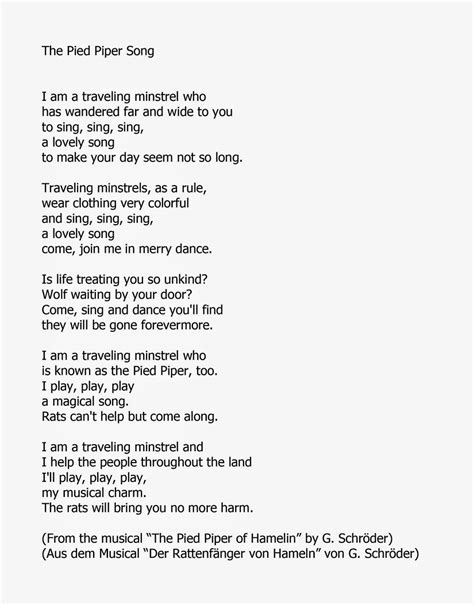 The Pied Piper Song

I am a traveling minstrel who
has wandered far and wide to you
to sing, sing, sing,
a lovely song
to make your day seem not so long.

Traveling minstrels, as a rule,
wear clothing very colorful
and sing, sing, sing,
a lovely song
come, join me in merry dance.

Is life treating you so unkind?
Wolf waiting by your door?
Come, sing and dance you'll find
they will be gone forevermore.

I am a traveling minstrel who
is known as the Pied Piper, too.
I play, play, play
a magical song.
Rats can't help but come along.

I am a traveling minstrel and
I help the people throughout the land
I'll play, play, play,
my musical charm.
The rats will bring you no more harm.

(From the musical "The Pied Piper of Hamelin" by G. Schröder)
(Aus dem Musical "Der Rattenfänger von Hameln" von G. Schröder)